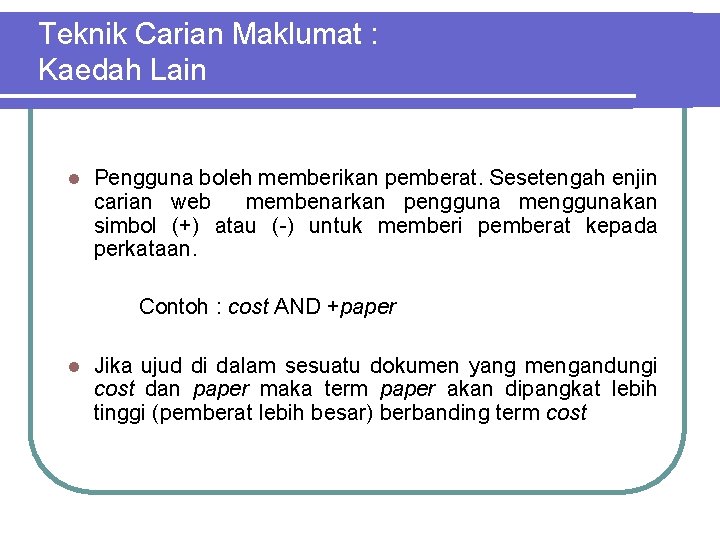 Teknik Carian Maklumat :
Kaedah Lain

• Pengguna boleh memberikan pemberat. Sesetengah enjin carian web membenarkan pengguna menggunakan simbol (+) atau (-) untuk memberi pemberat kepada perkataan.

Contoh : cost AND +paper

• Jika ujud di dalam sesuatu dokumen yang mengandungi cost dan paper maka term paper akan dipangkat lebih tinggi (pemberat lebih besar) berbanding term cost